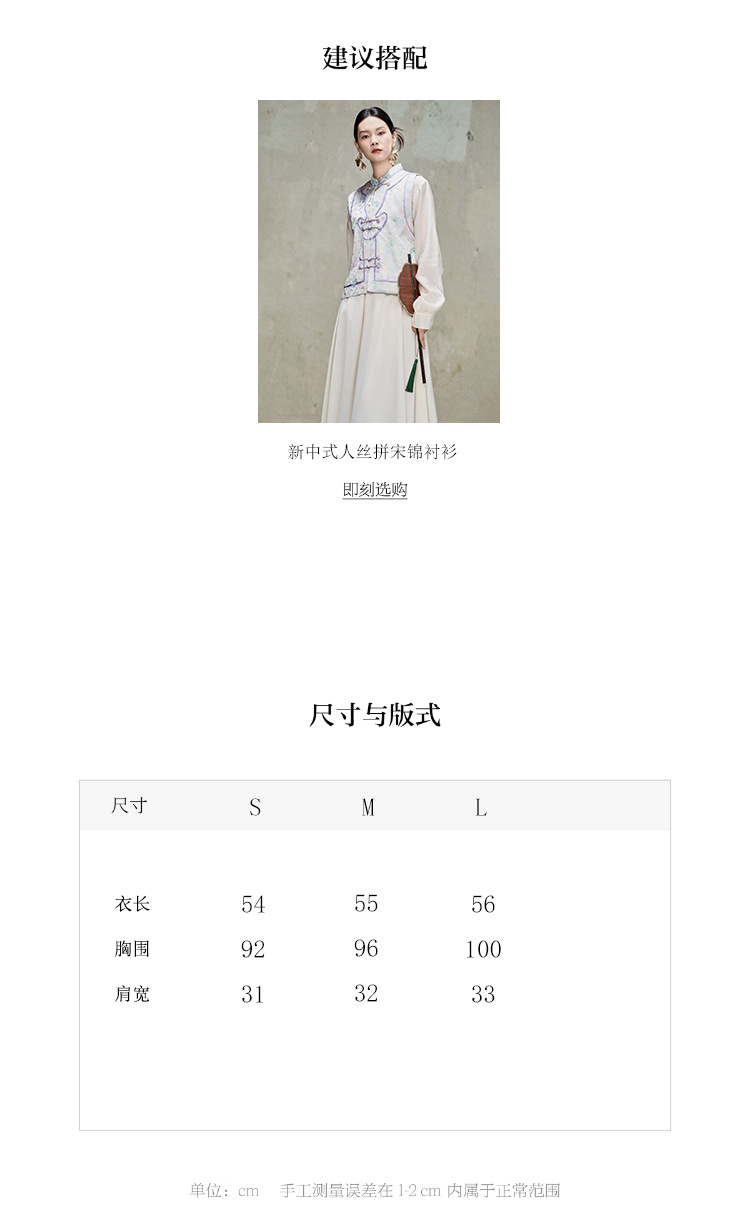 建议搭配

新中式人丝拼宋锦衬衫

即刻选购

尺寸与版式

| 尺寸 | S | M | L |
|---|---|---|---|
| 衣长 | 54 | 55 | 56 |
| 胸围 | 92 | 96 | 100 |
| 肩宽 | 31 | 32 | 33 |

单位：cm 手工测量误差在1-2cm内属于正常范围